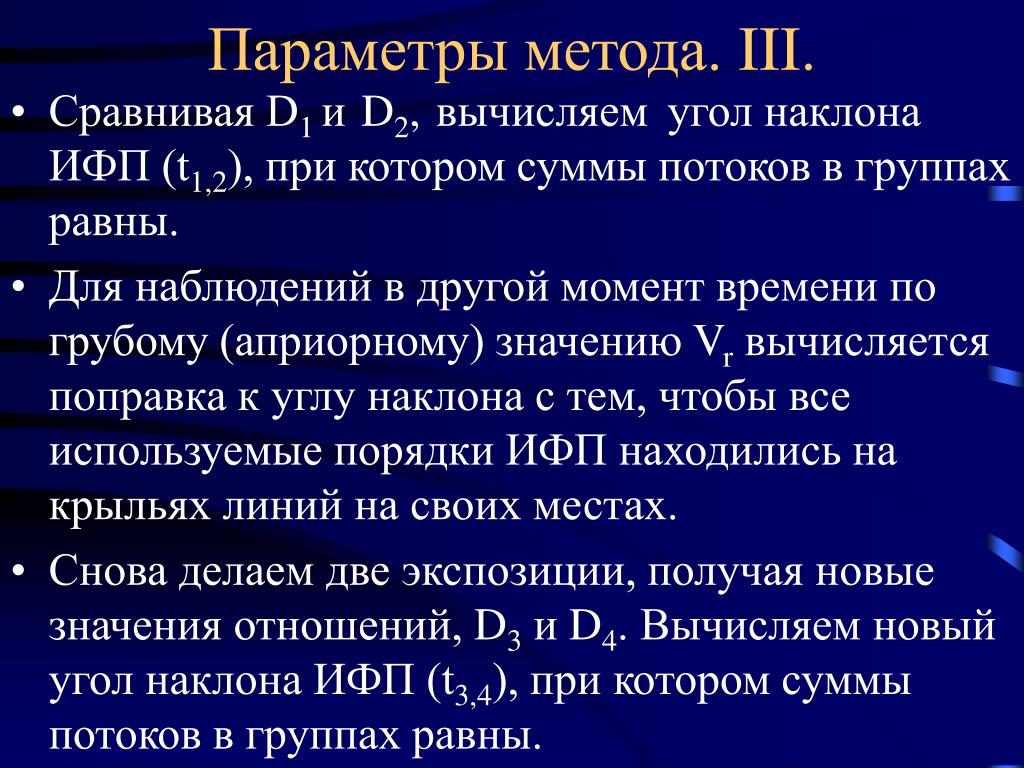 Параметры метода. III.

• Сравнивая $D_1$ и $D_2$, вычисляем угол наклона ИФП ($t_{1,2}$), при котором суммы потоков в группах равны.

• Для наблюдений в другой момент времени по грубому (априорному) значению $V_r$ вычисляется поправка к углу наклона с тем, чтобы все используемые порядки ИФП находились на крыльях линий на своих местах.

• Снова делаем две экспозиции, получая новые значения отношений, $D_3$ и $D_4$. Вычисляем новый угол наклона ИФП ($t_{3,4}$), при котором суммы потоков в группах равны.